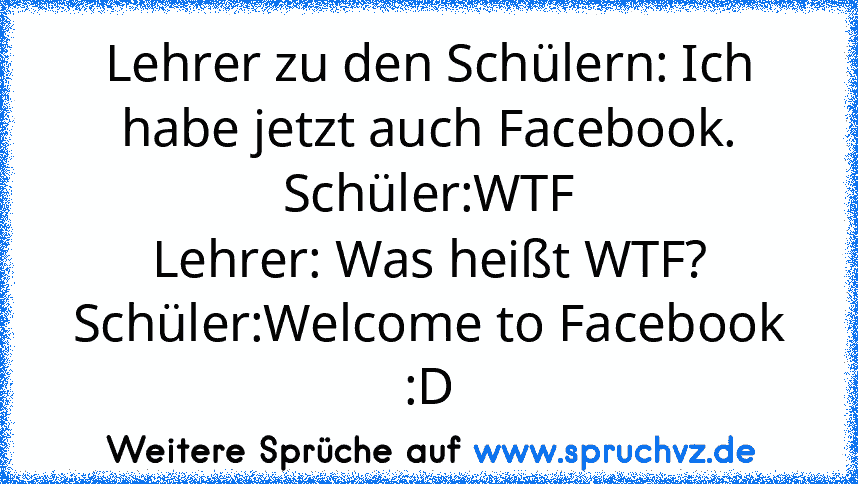 Lehrer zu den Schülern: Ich habe jetzt auch Facebook.
Schüler:WTF
Lehrer: Was heißt WTF?
Schüler:Welcome to Facebook
:D

Weitere Sprüche auf www.spruchvz.de